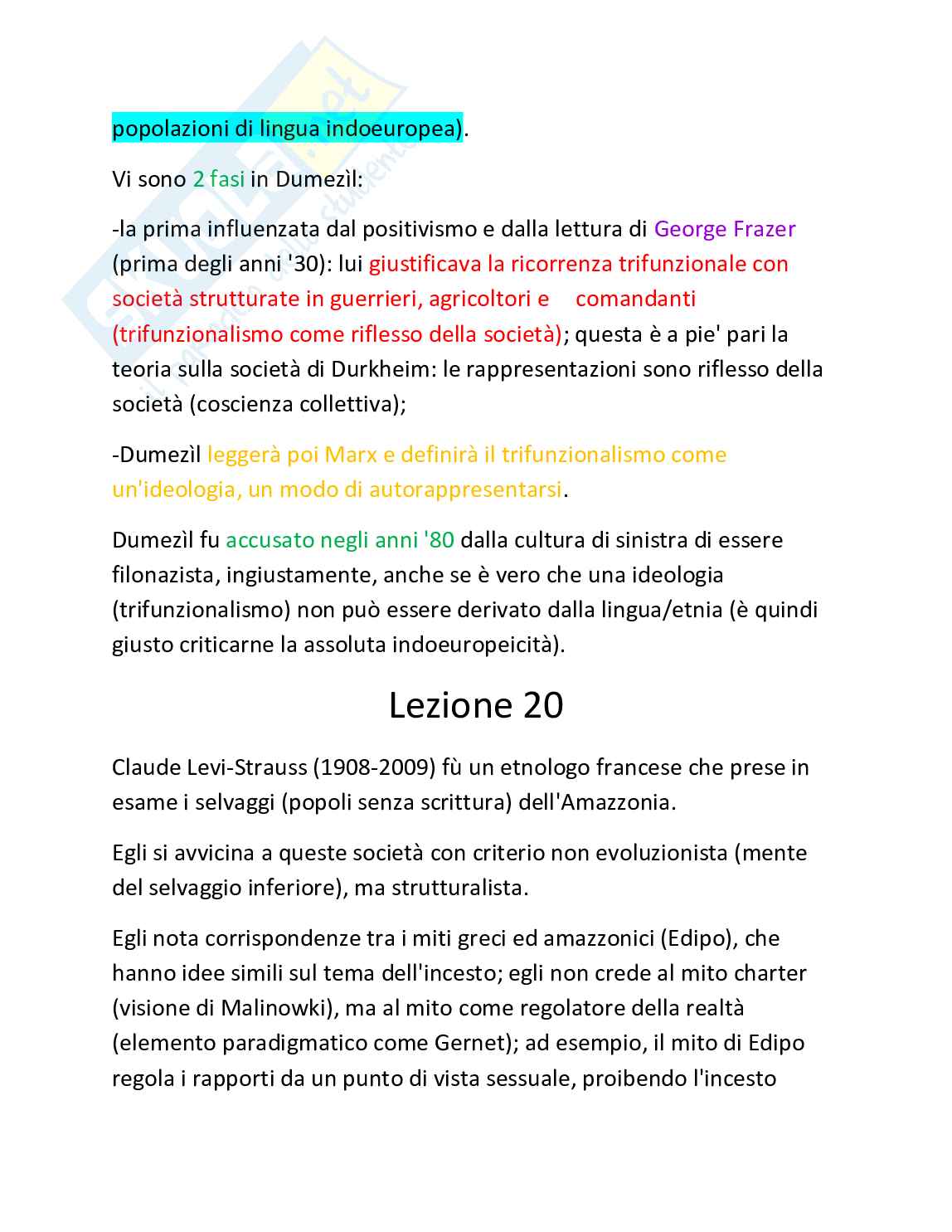 popolazioni di lingua indoeuropea).

Vi sono 2 fasi in Dumezìl:

-la prima influenzata dal positivismo e dalla lettura di George Frazer (prima degli anni '30): lui giustificava la ricorrenza trifunzionale con società strutturate in guerrieri, agricoltori e comandanti (trifunzionalismo come riflesso della società); questa è a pie' pari la teoria sulla società di Durkheim: le rappresentazioni sono riflesso della società (coscienza collettiva);

-Dumezìl leggerà poi Marx e definirà il trifunzionalismo come un'ideologia, un modo di autorappresentarsi.

Dumezìl fu accusato negli anni '80 dalla cultura di sinistra di essere filonazista, ingiustamente, anche se è vero che una ideologia (trifunzionalismo) non può essere derivato dalla lingua/etnia (è quindi giusto criticarne la assoluta indoeuropeicità).

Lezione 20

Claude Levi-Strauss (1908-2009) fù un etnologo francese che prese in esame i selvaggi (popoli senza scrittura) dell'Amazzonia.

Egli si avvicina a queste società con criterio non evoluzionista (mente del selvaggio inferiore), ma strutturalista.

Egli nota corrispondenze tra i miti greci ed amazzonici (Edipo), che hanno idee simili sul tema dell'incesto; egli non crede al mito charter (visione di Malinowki), ma al mito come regolatore della realtà (elemento paradigmatico come Gernet); ad esempio, il mito di Edipo regola i rapporti da un punto di vista sessuale, proibendo l'incesto